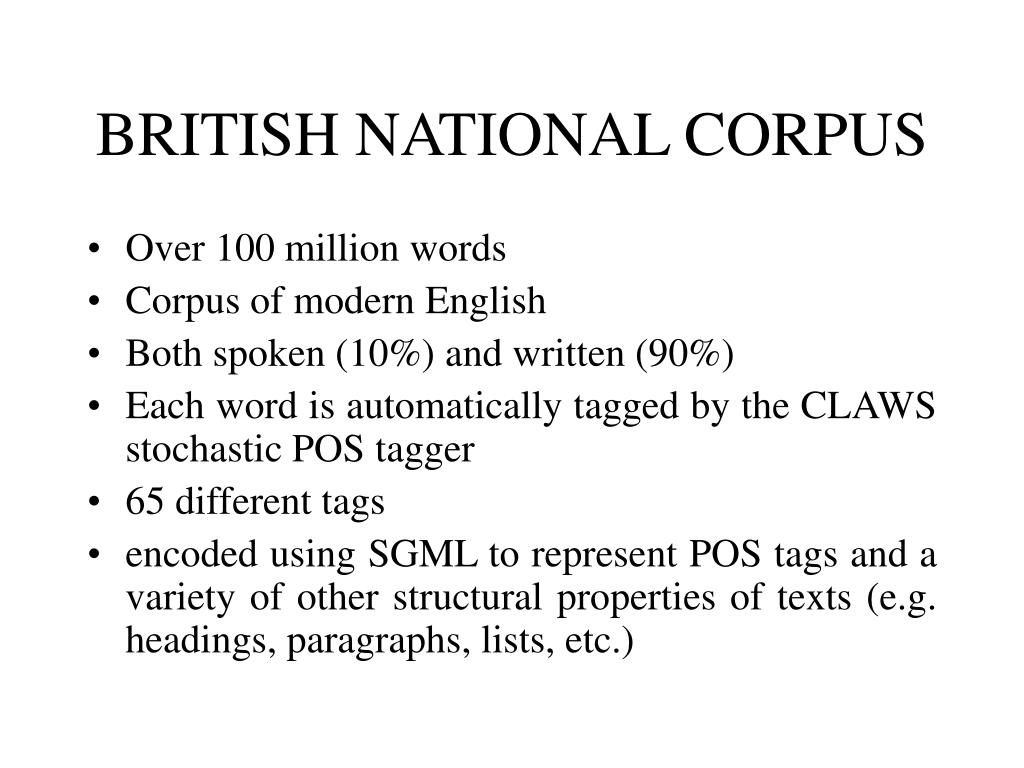 BRITISH NATIONAL CORPUS

• Over 100 million words
• Corpus of modern English
• Both spoken (10%) and written (90%)
• Each word is automatically tagged by the CLAWS stochastic POS tagger
• 65 different tags
• encoded using SGML to represent POS tags and a variety of other structural properties of texts (e.g. headings, paragraphs, lists, etc.)